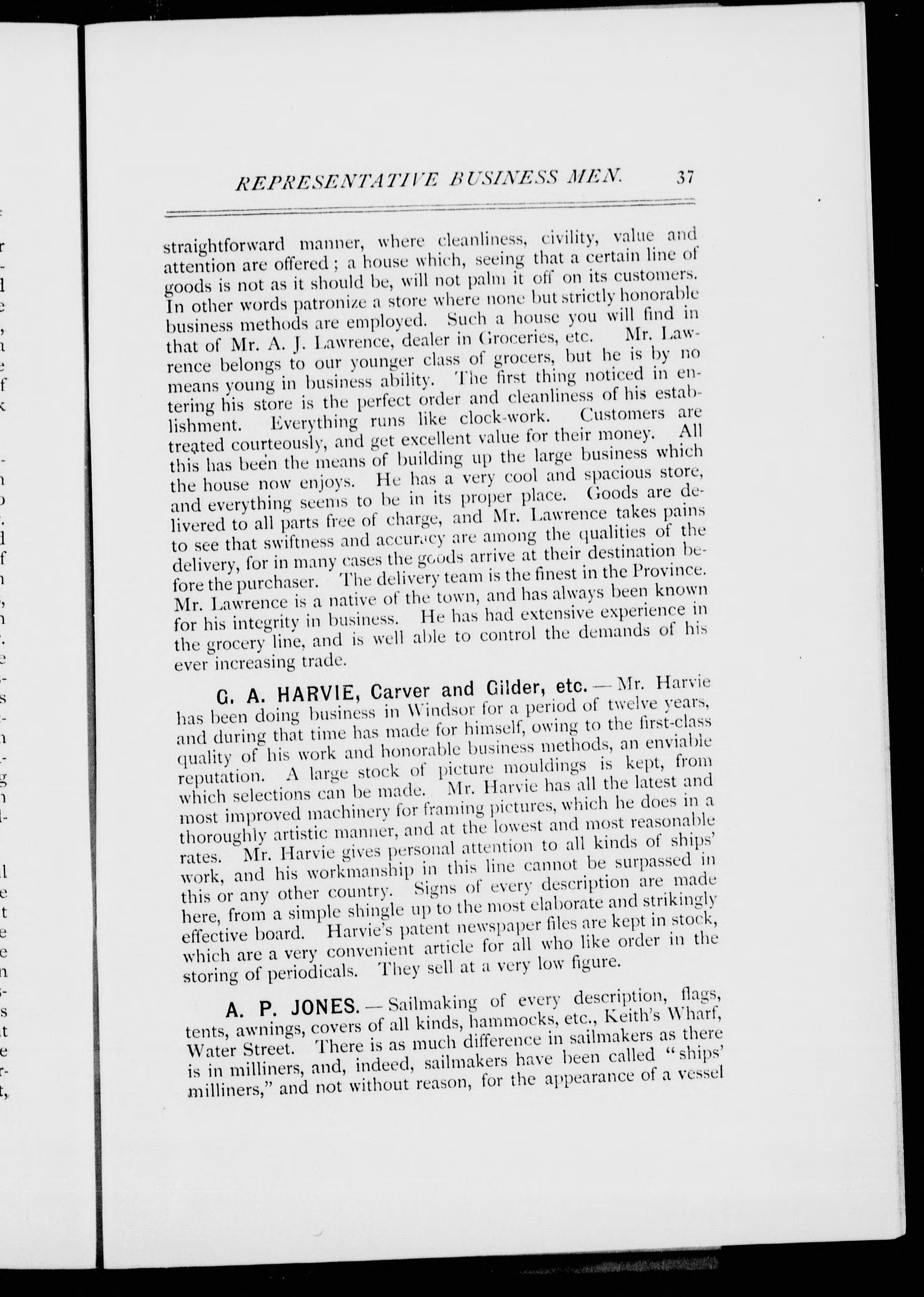 REPRESENTATIVE BUSINESS MEN. 37

straightforward manner, where cleanliness, civility, value and attention are offered; a house which, seeing that a certain line of goods is not as it should be, will not palm it off on its customers. In other words patronize a store where none but strictly honorable business methods are employed. Such a house you will find in that of Mr. A. J. Lawrence, dealer in Groceries, etc. Mr. Lawrence belongs to our younger class of grocers, but he is by no means young in business ability. The first thing noticed in entering his store is the perfect order and cleanliness of his establishment. Everything runs like clock-work. Customers are treated courteously, and get excellent value for their money. All this has been the means of building up the large business which the house now enjoys. He has a very cool and spacious store, and everything seems to be in its proper place. Goods are delivered to all parts free of charge, and Mr. Lawrence takes pains to see that swiftness and accuracy are among the qualities of the delivery, for in many cases the goods arrive at their destination before the purchaser. The delivery team is the finest in the Province. Mr. Lawrence is a native of the town, and has always been known for his integrity in business. He has had extensive experience in the grocery line, and is well able to control the demands of his ever increasing trade.

G. A. HARVIE, Carver and Gilder, etc.—Mr. Harvie has been doing business in Windsor for a period of twelve years, and during that time has made for himself, owing to the first-class quality of his work and honorable business methods, an enviable reputation. A large stock of picture mouldings is kept, from which selections can be made. Mr. Harvie has all the latest and most improved machinery for framing pictures, which he does in a thoroughly artistic manner, and at the lowest and most reasonable rates. Mr. Harvie gives personal attention to all kinds of ships' work, and his workmanship in this line cannot be surpassed in this or any other country. Signs of every description are made here, from a simple shingle up to the most elaborate and strikingly effective board. Harvie's patent newspaper files are kept in stock, which are a very convenient article for all who like order in the storing of periodicals. They sell at a very low figure.

A. P. JONES.—Sailmaking of every description, flags, tents, awnings, covers of all kinds, hammocks, etc., Keith's Wharf, Water Street. There is as much difference in sailmakers as there is in milliners, and, indeed, sailmakers have been called "ships' milliners," and not without reason, for the appearance of a vessel